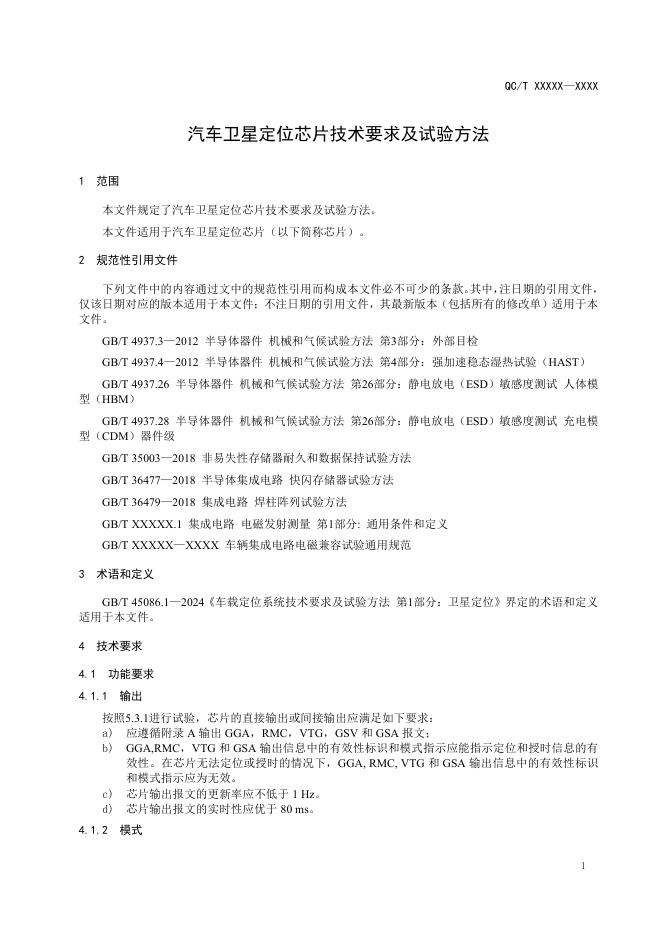 QC/T XXXXX—XXXX

汽车卫星定位芯片技术要求及试验方法

1 范围

本文件规定了汽车卫星定位芯片技术要求及试验方法。

本文件适用于汽车卫星定位芯片（以下简称芯片）。

2 规范性引用文件

下列文件中的内容通过文中的规范性引用而构成本文件必不可少的条款。其中，注日期的引用文件，仅该日期对应的版本适用于本文件；不注日期的引用文件，其最新版本（包括所有的修改单）适用于本文件。

GB/T 4937.3—2012 半导体器件 机械和气候试验方法 第3部分：外部目检

GB/T 4937.4—2012 半导体器件 机械和气候试验方法 第4部分：强加速稳态湿热试验（HAST）

GB/T 4937.26 半导体器件 机械和气候试验方法 第26部分：静电放电（ESD）敏感度测试 人体模型（HBM）

GB/T 4937.28 半导体器件 机械和气候试验方法 第26部分：静电放电（ESD）敏感度测试 充电模型（CDM）器件级

GB/T 35003—2018 非易失性存储器耐久和数据保持试验方法

GB/T 36477—2018 半导体集成电路 快闪存储器试验方法

GB/T 36479—2018 集成电路 焊柱阵列试验方法

GB/T XXXXX.1 集成电路 电磁发射测量 第1部分: 通用条件和定义

GB/T XXXXX—XXXX 车辆集成电路电磁兼容试验通用规范

3 术语和定义

GB/T 45086.1—2024《车载定位系统技术要求及试验方法 第1部分：卫星定位》界定的术语和定义适用于本文件。

4 技术要求

4.1 功能要求

4.1.1 输出

按照5.3.1进行试验，芯片的直接输出或间接输出应满足如下要求：

a） 应遵循附录 A 输出 GGA，RMC，VTG，GSV 和 GSA 报文；

b） GGA,RMC，VTG 和 GSA 输出信息中的有效性标识和模式指示应能指示定位和授时信息的有效性。在芯片无法定位或授时的情况下，GGA, RMC, VTG 和 GSA 输出信息中的有效性标识和模式指示应为无效。

c） 芯片输出报文的更新率应不低于 1 Hz。

d） 芯片输出报文的实时性应优于 80 ms。

4.1.2 模式

1